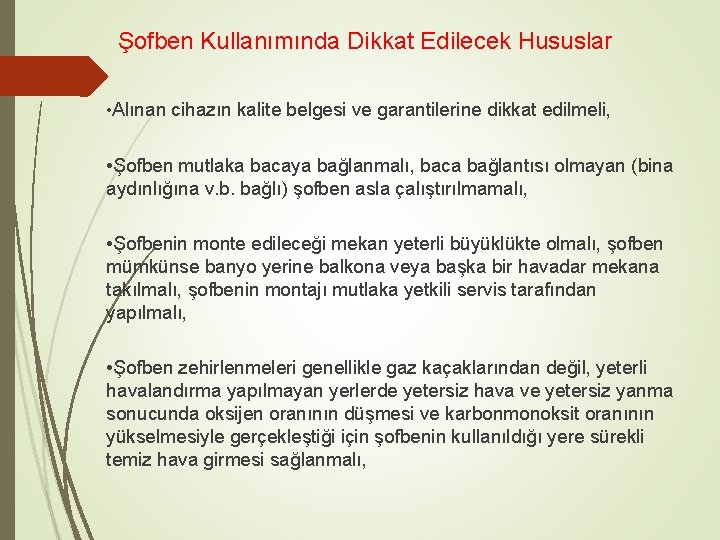 Şofben Kullanımında Dikkat Edilecek Hususlar

•Alınan cihazın kalite belgesi ve garantilerine dikkat edilmeli,

•Şofben mutlaka bacaya bağlanmalı, baca bağlantısı olmayan (bina aydınlığına v.b. bağlı) şofben asla çalıştırılmamalı,

•Şofbenin monte edileceği mekan yeterli büyüklükte olmalı, şofben mümkünse banyo yerine balkona veya başka bir havadar mekana takılmalı, şofbenin montajı mutlaka yetkili servis tarafından yapılmalı,

•Şofben zehirlenmeleri genellikle gaz kaçaklarından değil, yeterli havalandırma yapılmayan yerlerde yetersiz hava ve yetersiz yanma sonucunda oksijen oranının düşmesi ve karbonmonoksit oranının yükselmesiyle gerçekleştiği için şofbenin kullanıldığı yere sürekli temiz hava girmesi sağlanmalı,